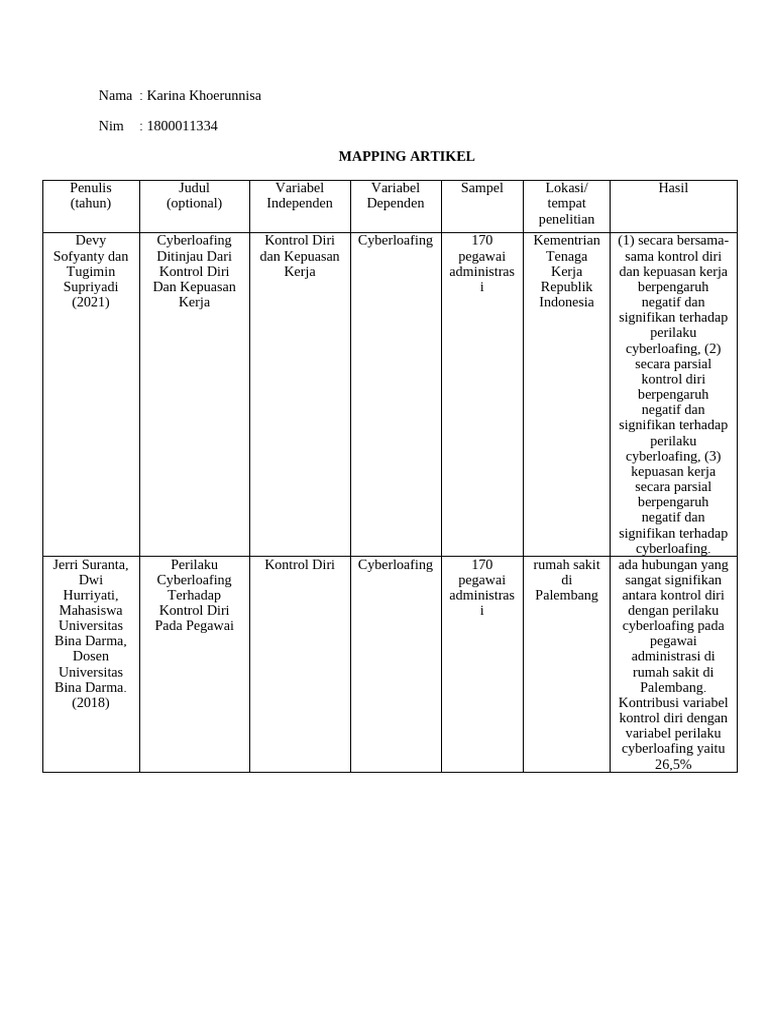 Nama : Karina Khoerunnisa

Nim : 1800011334

MAPPING ARTIKEL

| Penulis (tahun) | Judul (optional) | Variabel Independen | Variabel Dependen | Sampel | Lokasi/ tempat penelitian | Hasil |
|---|---|---|---|---|---|---|
| Devy Sofyanty dan Tugimin Supriyadi (2021) | Cyberloafing Ditinjau Dari Kontrol Diri Dan Kepuasan Kerja | Kontrol Diri dan Kepuasan Kerja | Cyberloafing | 170 pegawai administrasi | Kementrian Tenaga Kerja Republik Indonesia | (1) secara bersama-sama kontrol diri dan kepuasan kerja berpengaruh negatif dan signifikan terhadap perilaku cyberloafing, (2) secara parsial kontrol diri berpengaruh negatif dan signifikan terhadap perilaku cyberloafing, (3) kepuasan kerja secara parsial berpengaruh negatif dan signifikan terhadap cyberloafing. |
| Jerri Suranta, Dwi Hurriyati, Mahasiswa Universitas Bina Darma, Dosen Universitas Bina Darma. (2018) | Perilaku Cyberloafing Terhadap Kontrol Diri Pada Pegawai | Kontrol Diri | Cyberloafing | 170 pegawai administrasi | rumah sakit di Palembang | ada hubungan yang sangat signifikan antara kontrol diri dengan perilaku cyberloafing pada pegawai administrasi di rumah sakit di Palembang. Kontribusi variabel kontrol diri dengan variabel perilaku cyberloafing yaitu 26,5% |